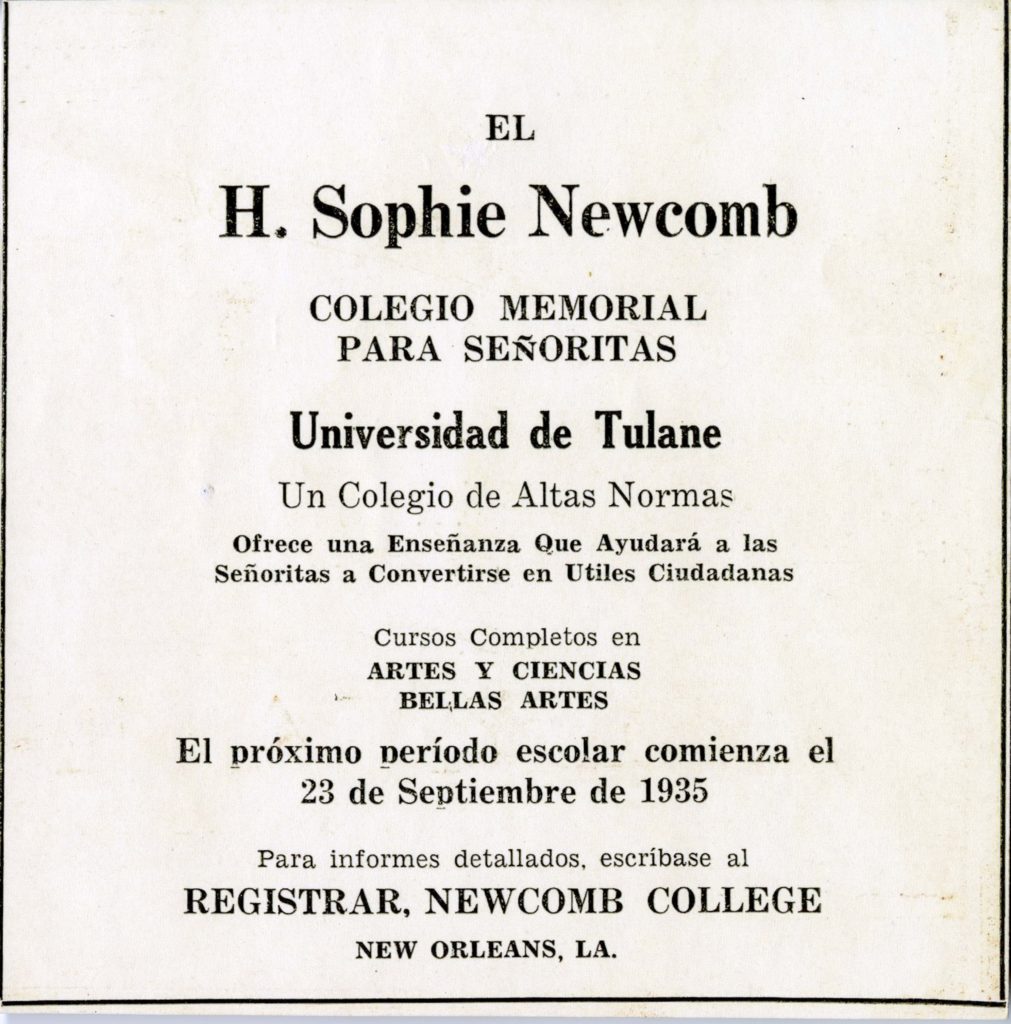 EL

H. Sophie Newcomb

COLEGIO MEMORIAL
PARA SEÑORITAS

Universidad de Tulane

Un Colegio de Altas Normas

Ofrece una Enseñanza Que Ayudará a las Señoritas a Convertirse en Utiles Ciudadanas

Cursos Completos en
ARTES Y CIENCIAS
BELLAS ARTES

El próximo período escolar comienza el 23 de Septiembre de 1935

Para informes detallados, escríbase al
REGISTRAR, NEWCOMB COLLEGE
NEW ORLEANS, LA.